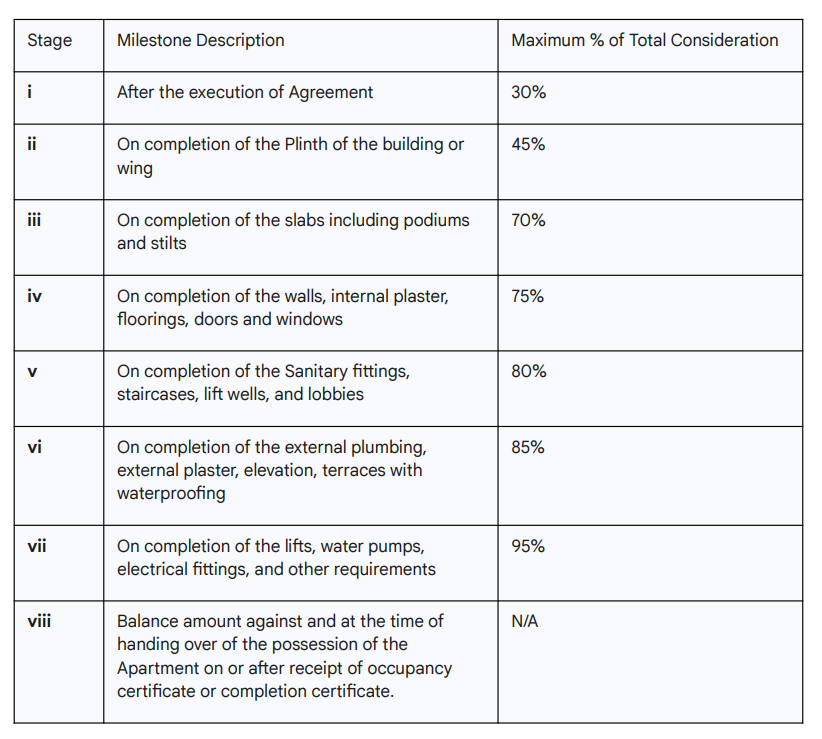 | Stage | Milestone Description | Maximum % of Total Consideration |
|---|---|---|
| i | After the execution of Agreement | 30% |
| ii | On completion of the Plinth of the building or wing | 45% |
| iii | On completion of the slabs including podiums and stilts | 70% |
| iv | On completion of the walls, internal plaster, floorings, doors and windows | 75% |
| v | On completion of the Sanitary fittings, staircases, lift wells, and lobbies | 80% |
| vi | On completion of the external plumbing, external plaster, elevation, terraces with waterproofing | 85% |
| vii | On completion of the lifts, water pumps, electrical fittings, and other requirements | 95% |
| viii | Balance amount against and at the time of handing over of the possession of the Apartment on or after receipt of occupancy certificate or completion certificate. | N/A |